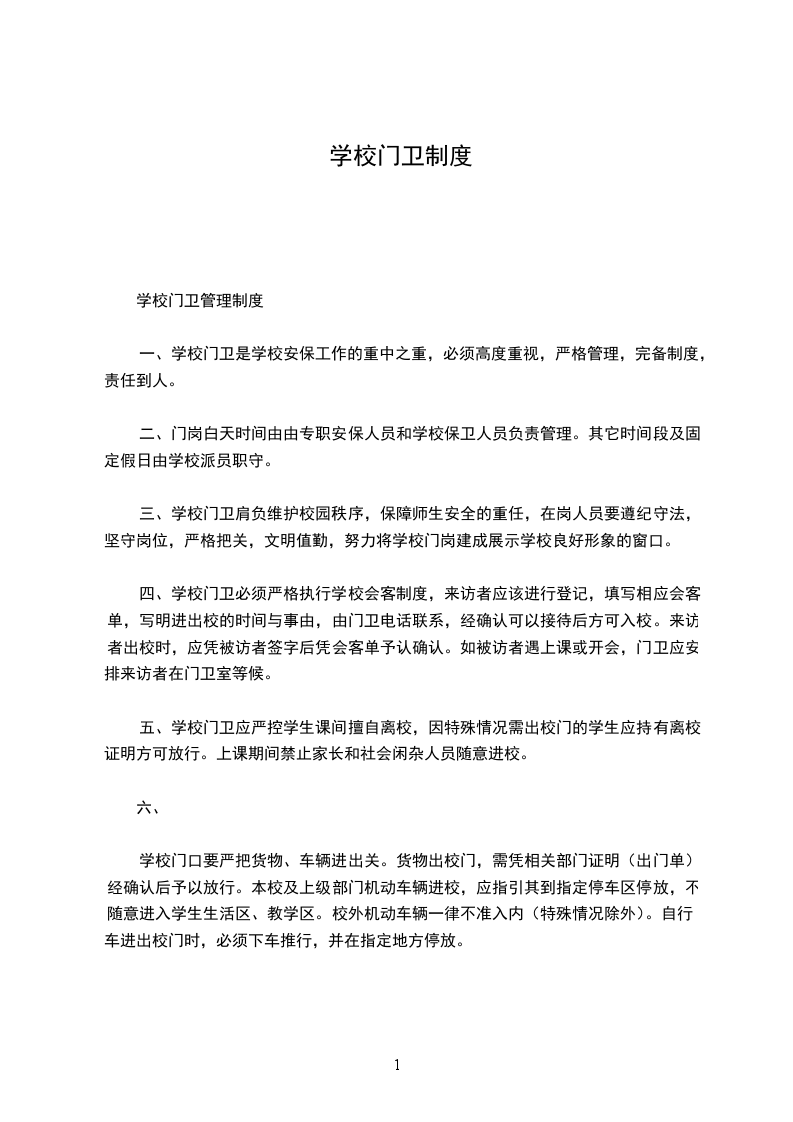 学校门卫制度

学校门卫管理制度

一、学校门卫是学校安保工作的重中之重，必须高度重视，严格管理，完备制度，责任到人。

二、门岗白天时间由由专职安保人员和学校保卫人员负责管理。其它时间段及固定假日由学校派员职守。

三、学校门卫肩负维护校园秩序，保障师生安全的重任，在岗人员要遵纪守法，坚守岗位，严格把关，文明值勤，努力将学校门岗建成展示学校良好形象的窗口。

四、学校门卫必须严格执行学校会客制度，来访者应该进行登记，填写相应会客单，写明进出校的时间与事由，由门卫电话联系，经确认可以接待后方可入校。来访者出校时，应凭被访者签字后凭会客单予认确认。如被访者遇上课或开会，门卫应安排来访者在门卫室等候。

五、学校门卫应严控学生课间擅自离校，因特殊情况需出校门的学生应持有离校证明方可放行。上课期间禁止家长和社会闲杂人员随意进校。

六、

学校门口要严把货物、车辆进出关。货物出校门，需凭相关部门证明（出门单）经确认后予以放行。本校及上级部门机动车辆进校，应指引其到指定停车区停放，不随意进入学生生活区、教学区。校外机动车辆一律不准入内（特殊情况除外）。自行车进出校门时，必须下车推行，并在指定地方停放。

1